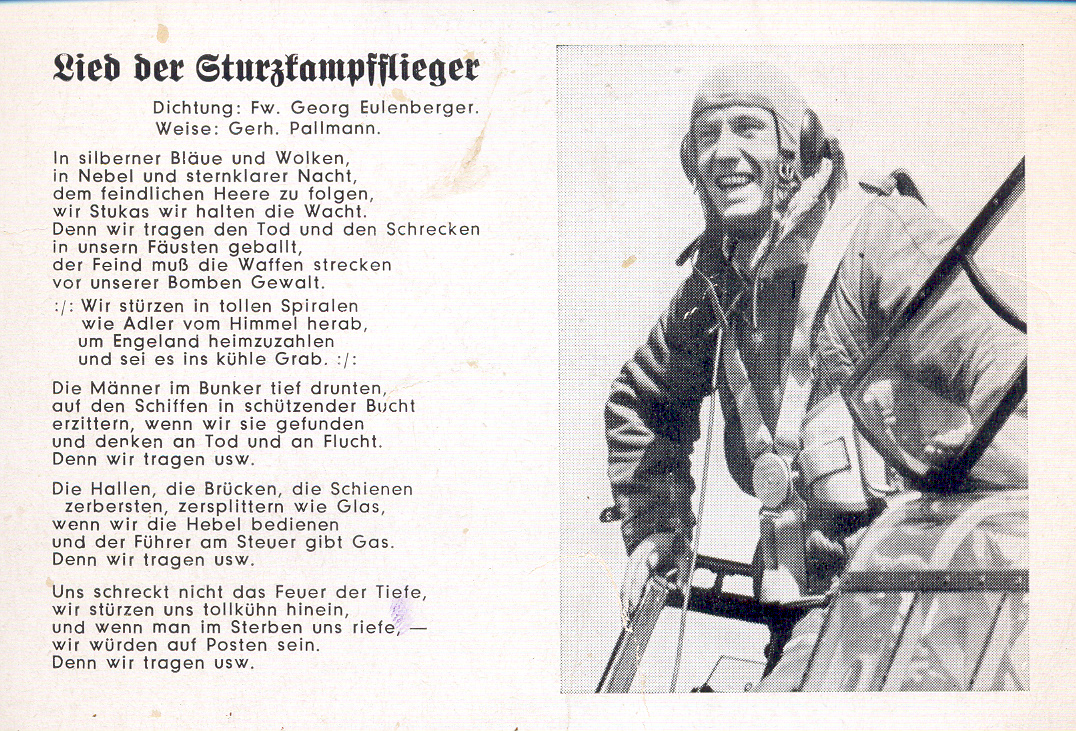 Lied der Sturzkampfflieger

Dichtung: Fw. Georg Eulenberger.
Weise: Gerh. Pallmann.

In silberner Bläue und Wolken,
in Nebel und sternklarer Nacht,
dem feindlichen Heere zu folgen,
wir Stukas wir halten die Wacht.
Denn wir tragen den Tod und den Schrecken
in unsern Fäusten geballt,
der Feind muß die Waffen strecken
vor unserer Bomben Gewalt.
:/: Wir stürzen in tollen Spiralen
wie Adler vom Himmel herab,
um Engeland heimzuzahlen
und sei es ins kühle Grab. :/:

Die Männer im Bunker tief drunten,
auf den Schiffen in schützender Bucht
erzittern, wenn wir sie gefunden
und denken an Tod und an Flucht.
Denn wir tragen usw.

Die Hallen, die Brücken, die Schienen
zerbersten, zersplittern wie Glas,
wenn wir die Hebel bedienen
und der Führer am Steuer gibt Gas.
Denn wir tragen usw.

Uns schreckt nicht das Feuer der Tiefe,
wir stürzen uns tollkühn hinein,
und wenn man im Sterben uns riefe, —
wir würden auf Posten sein.
Denn wir tragen usw.